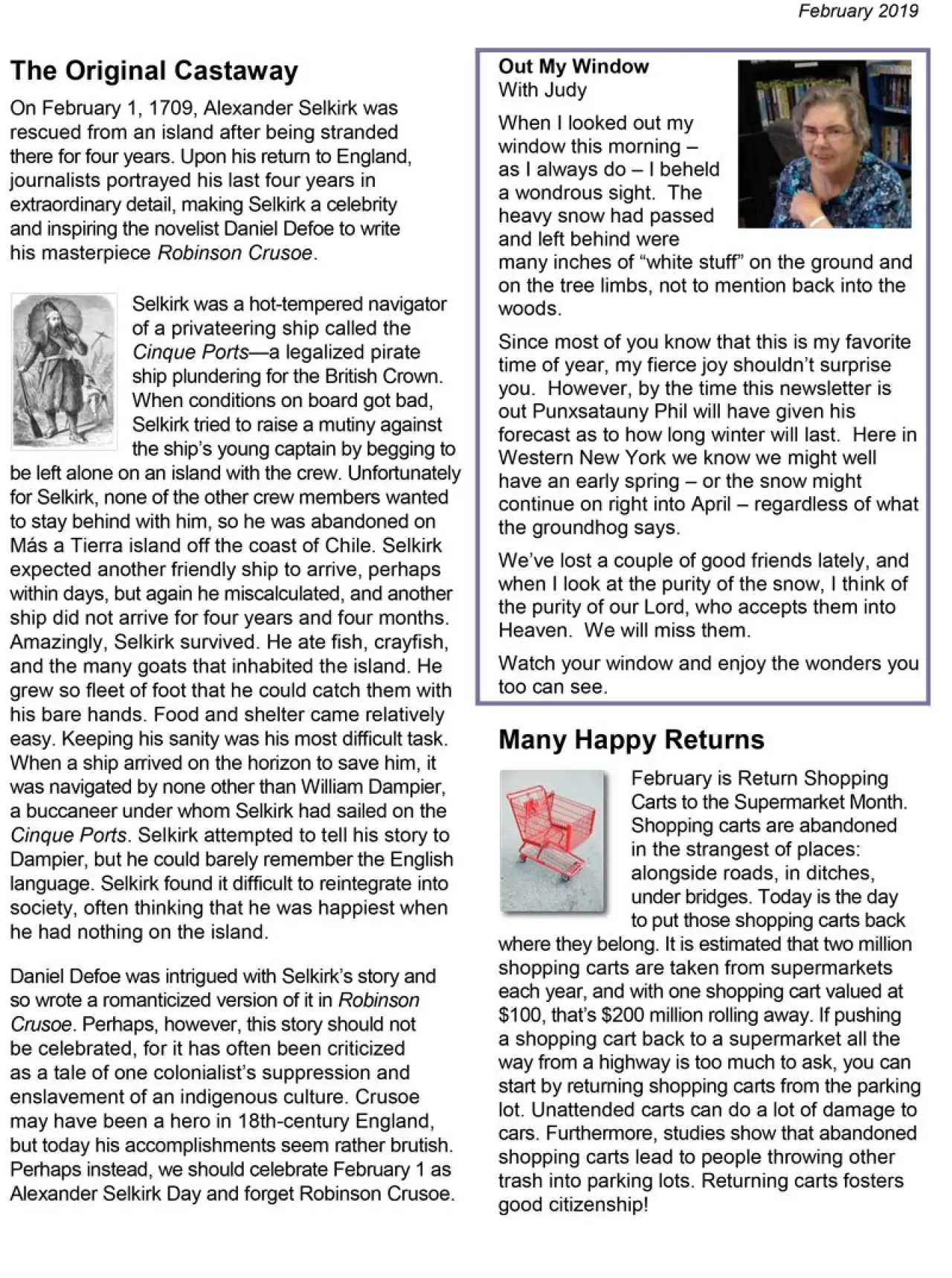 February 2019

The Original Castaway

On February 1, 1709, Alexander Selkirk was rescued from an island after being stranded there for four years. Upon his return to England, journalists portrayed his last four years in extraordinary detail, making Selkirk a celebrity and inspiring the novelist Daniel Defoe to write his masterpiece Robinson Crusoe.

Selkirk was a hot-tempered navigator of a privateering ship called the Cinque Ports—a legalized pirate ship plundering for the British Crown. When conditions on board got bad, Selkirk tried to raise a mutiny against the ship's young captain by begging to be left alone on an island with the crew. Unfortunately for Selkirk, none of the other crew members wanted to stay behind with him, so he was abandoned on Más a Tierra island off the coast of Chile. Selkirk expected another friendly ship to arrive, perhaps within days, but again he miscalculated, and another ship did not arrive for four years and four months. Amazingly, Selkirk survived. He ate fish, crayfish, and the many goats that inhabited the island. He grew so fleet of foot that he could catch them with his bare hands. Food and shelter came relatively easy. Keeping his sanity was his most difficult task. When a ship arrived on the horizon to save him, it was navigated by none other than William Dampier, a buccaneer under whom Selkirk had sailed on the Cinque Ports. Selkirk attempted to tell his story to Dampier, but he could barely remember the English language. Selkirk found it difficult to reintegrate into society, often thinking that he was happiest when he had nothing on the island.

Daniel Defoe was intrigued with Selkirk's story and so wrote a romanticized version of it in Robinson Crusoe. Perhaps, however, this story should not be celebrated, for it has often been criticized as a tale of one colonialist's suppression and enslavement of an indigenous culture. Crusoe may have been a hero in 18th-century England, but today his accomplishments seem rather brutish. Perhaps instead, we should celebrate February 1 as Alexander Selkirk Day and forget Robinson Crusoe.

Out My Window
With Judy

When I looked out my window this morning – as I always do – I beheld a wondrous sight. The heavy snow had passed and left behind were many inches of "white stuff" on the ground and on the tree limbs, not to mention back into the woods.

Since most of you know that this is my favorite time of year, my fierce joy shouldn't surprise you. However, by the time this newsletter is out Punxsatauny Phil will have given his forecast as to how long winter will last. Here in Western New York we know we might well have an early spring – or the snow might continue on right into April – regardless of what the groundhog says.

We've lost a couple of good friends lately, and when I look at the purity of the snow, I think of the purity of our Lord, who accepts them into Heaven. We will miss them.

Watch your window and enjoy the wonders you too can see.

Many Happy Returns

February is Return Shopping Carts to the Supermarket Month. Shopping carts are abandoned in the strangest of places: alongside roads, in ditches, under bridges. Today is the day to put those shopping carts back where they belong. It is estimated that two million shopping carts are taken from supermarkets each year, and with one shopping cart valued at $100, that's $200 million rolling away. If pushing a shopping cart back to a supermarket all the way from a highway is too much to ask, you can start by returning shopping carts from the parking lot. Unattended carts can do a lot of damage to cars. Furthermore, studies show that abandoned shopping carts lead to people throwing other trash into parking lots. Returning carts fosters good citizenship!